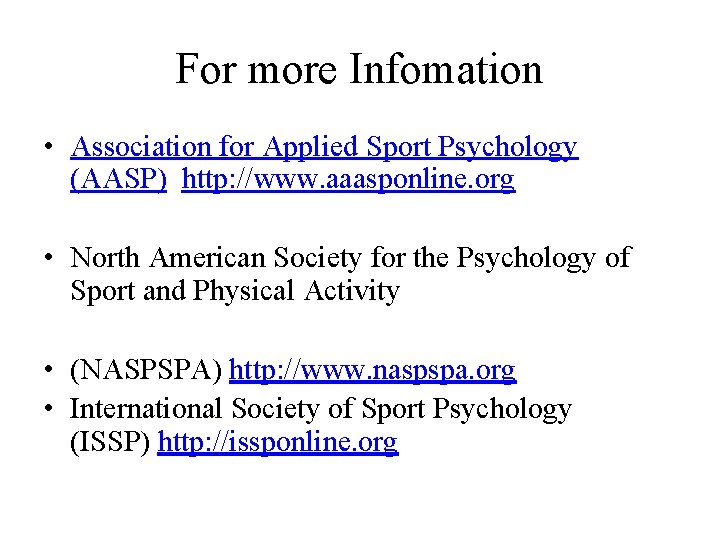 For more Infomation

• Association for Applied Sport Psychology (AASP) http://www.aaasponline.org

• North American Society for the Psychology of Sport and Physical Activity

• (NASPSPA) http://www.naspspa.org
• International Society of Sport Psychology (ISSP) http://issponline.org